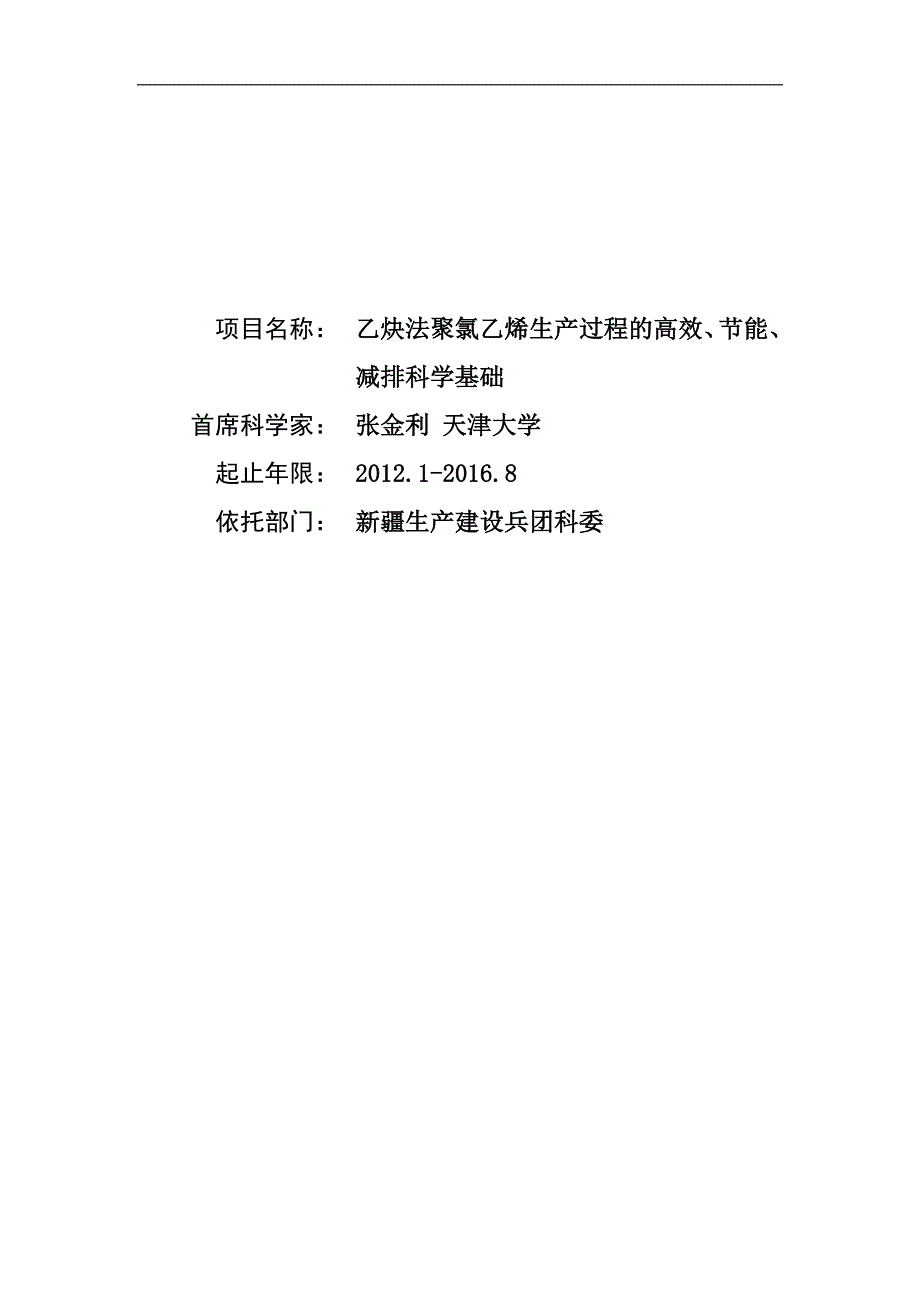 项目名称： 乙炔法聚氯乙烯生产过程的高效、节能、减排科学基础

首席科学家： 张金利 天津大学

起止年限： 2012.1-2016.8

依托部门： 新疆生产建设兵团科委